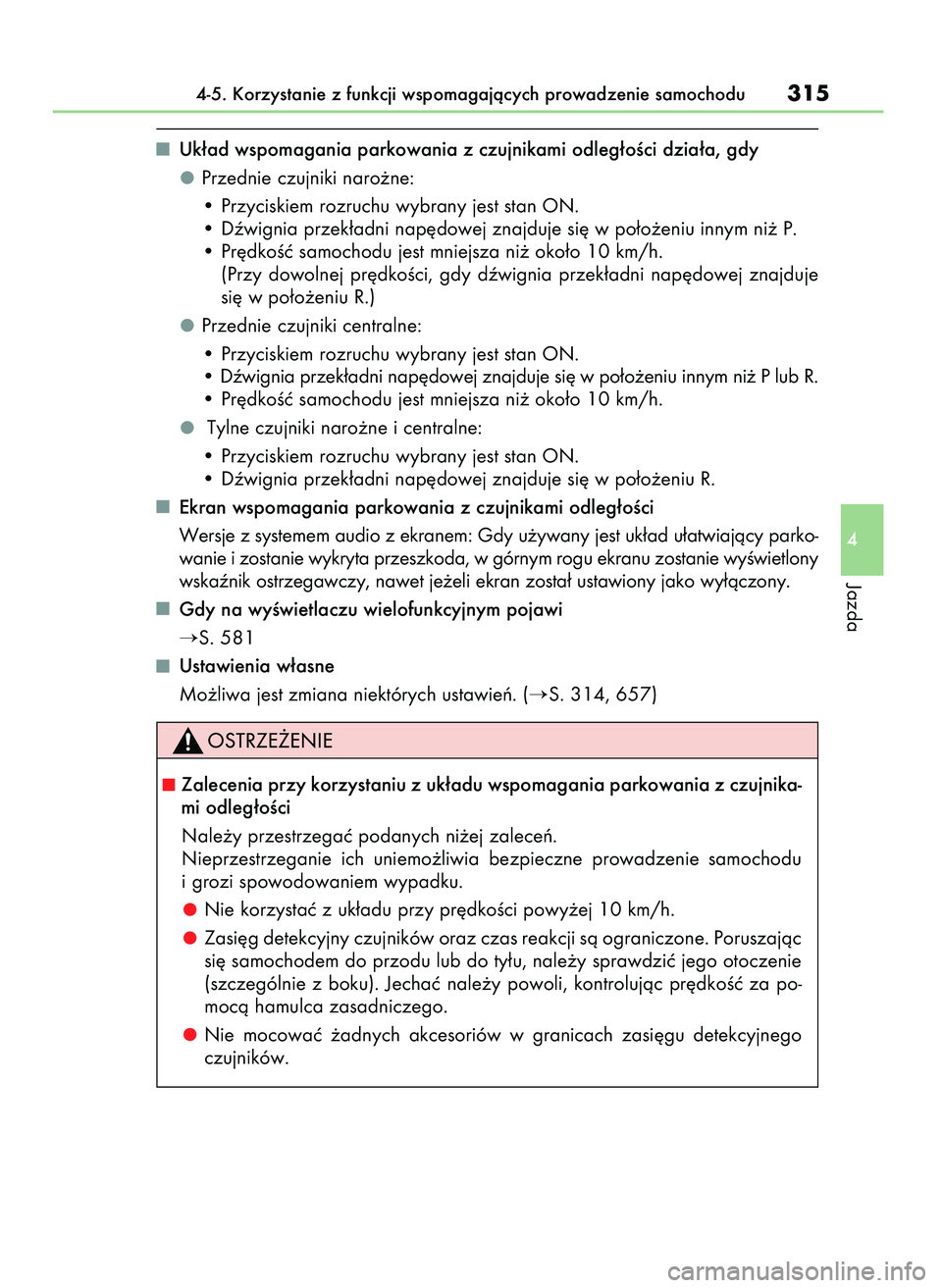 4-5. Korzystanie z funkcji wspomagających prowadzenie samochodu 315

■ Układ wspomagania parkowania z czujnikami odległości działa, gdy

● Przednie czujniki narożne:

• Przyciskiem rozruchu wybrany jest stan ON.
• Dźwignia przekładni napędowej znajduje się w położeniu innym niż P.
• Prędkość samochodu jest mniejsza niż około 10 km/h. (Przy dowolnej prędkości, gdy dźwignia przekładni napędowej znajduje się w położeniu R.)

● Przednie czujniki centralne:

• Przyciskiem rozruchu wybrany jest stan ON.
• Dźwignia przekładni napędowej znajduje się w położeniu innym niż P lub R.
• Prędkość samochodu jest mniejsza niż około 10 km/h.

● Tylne czujniki narożne i centralne:

• Przyciskiem rozruchu wybrany jest stan ON.
• Dźwignia przekładni napędowej znajduje się w położeniu R.

■ Ekran wspomagania parkowania z czujnikami odległości

Wersje z systemem audio z ekranem: Gdy używany jest układ ułatwiający parkowanie i zostanie wykryta przeszkoda, w górnym rogu ekranu zostanie wyświetlony wskaźnik ostrzegawczy, nawet jeżeli ekran został ustawiony jako wyłączony.

■ Gdy na wyświetlaczu wielofunkcyjnym pojawi

→S. 581

■ Ustawienia własne

Możliwa jest zmiana niektórych ustawień. (→S. 314, 657)

OSTRZEŻENIE

■ Zalecenia przy korzystaniu z układu wspomagania parkowania z czujnikami odległości

Należy przestrzegać podanych niżej zaleceń.
Nieprzestrzeganie ich uniemożliwia bezpieczne prowadzenie samochodu i grozi spowodowaniem wypadku.

● Nie korzystać z układu przy prędkości powyżej 10 km/h.

● Zasięg detekcyjny czujników oraz czas reakcji są ograniczone. Poruszając się samochodem do przodu lub do tyłu, należy sprawdzić jego otoczenie (szczególnie z boku). Jechać należy powoli, kontrolując prędkość za pomocą hamulca zasadniczego.

● Nie mocować żadnych akcesoriów w granicach zasięgu detekcyjnego czujników.

4

Jazda

carmanualsonline.info